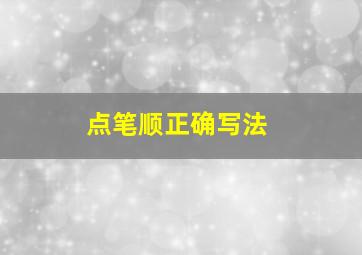 点笔顺正确写法